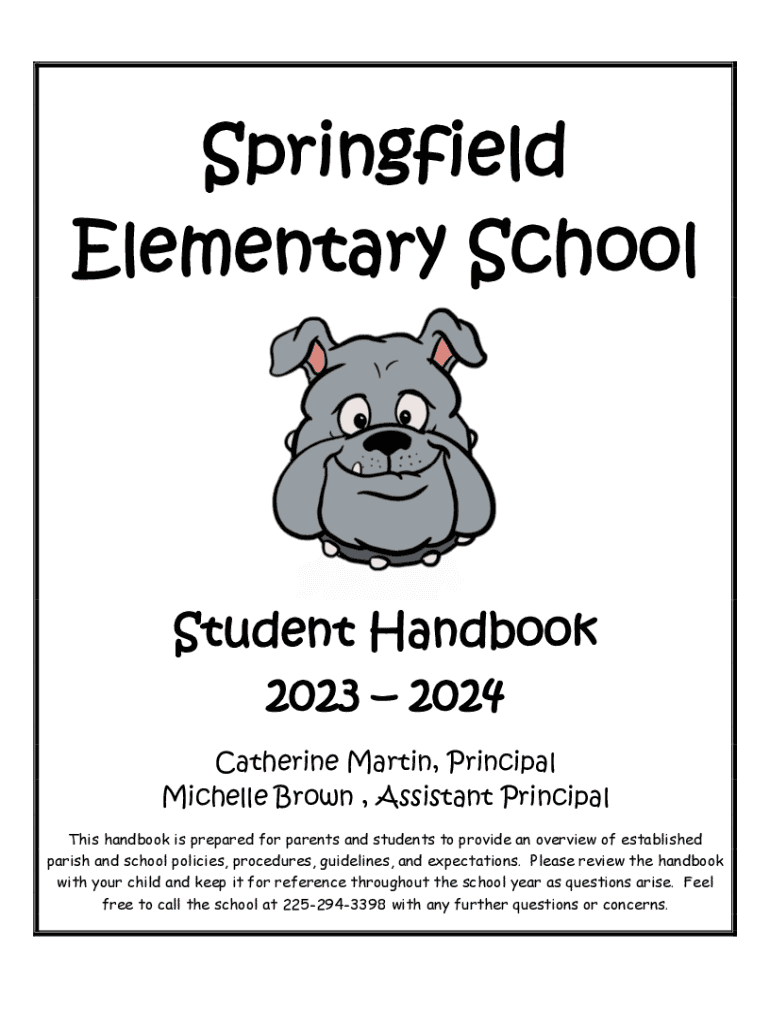 Springfield Elementary School

Student Handbook

2023 – 2024

Catherine Martin, Principal
Michelle Brown , Assistant Principal

This handbook is prepared for parents and students to provide an overview of established parish and school policies, procedures, guidelines, and expectations. Please review the handbook with your child and keep it for reference throughout the school year as questions arise. Feel free to call the school at 225-294-3398 with any further questions or concerns.